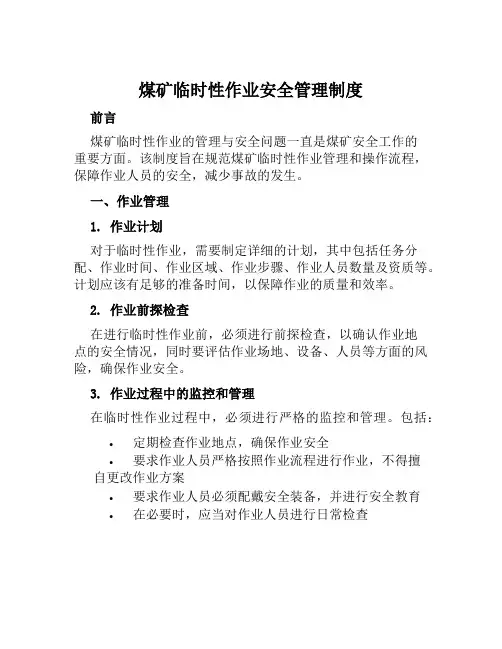 煤矿临时性作业安全管理制度

前言

煤矿临时性作业的管理与安全问题一直是煤矿安全工作的重要方面。该制度旨在规范煤矿临时性作业管理和操作流程，保障作业人员的安全，减少事故的发生。

一、作业管理

1. 作业计划

对于临时性作业，需要制定详细的计划，其中包括任务分配、作业时间、作业区域、作业步骤、作业人员数量及资质等。计划应该有足够的准备时间，以保障作业的质量和效率。

2. 作业前探检查

在进行临时性作业前，必须进行前探检查，以确认作业地点的安全情况，同时要评估作业场地、设备、人员等方面的风险，确保作业安全。

3. 作业过程中的监控和管理

在临时性作业过程中，必须进行严格的监控和管理。包括：

• 定期检查作业地点，确保作业安全
• 要求作业人员严格按照作业流程进行作业，不得擅自更改作业方案
• 要求作业人员必须配戴安全装备，并进行安全教育
• 在必要时，应当对作业人员进行日常检查